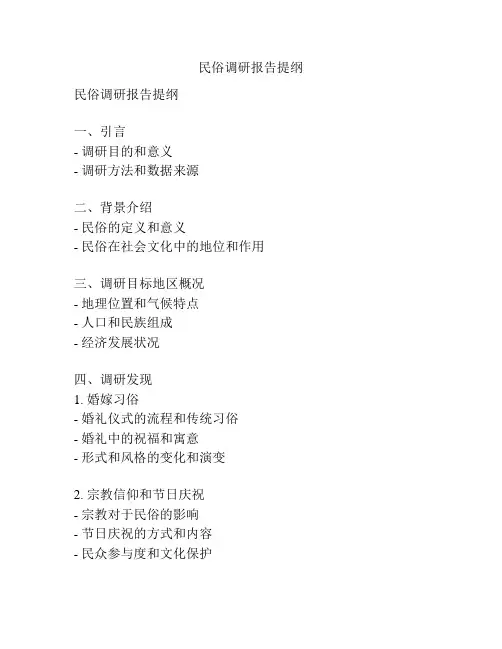 民俗调研报告提纲

民俗调研报告提纲

一、引言
- 调研目的和意义
- 调研方法和数据来源

二、背景介绍
- 民俗的定义和意义
- 民俗在社会文化中的地位和作用

三、调研目标地区概况
- 地理位置和气候特点
- 人口和民族组成
- 经济发展状况

四、调研发现
1. 婚嫁习俗
- 婚礼仪式的流程和传统习俗
- 婚礼中的祝福和寓意
- 形式和风格的变化和演变

2. 宗教信仰和节日庆祝
- 宗教对于民俗的影响
- 节日庆祝的方式和内容
- 民众参与度和文化保护